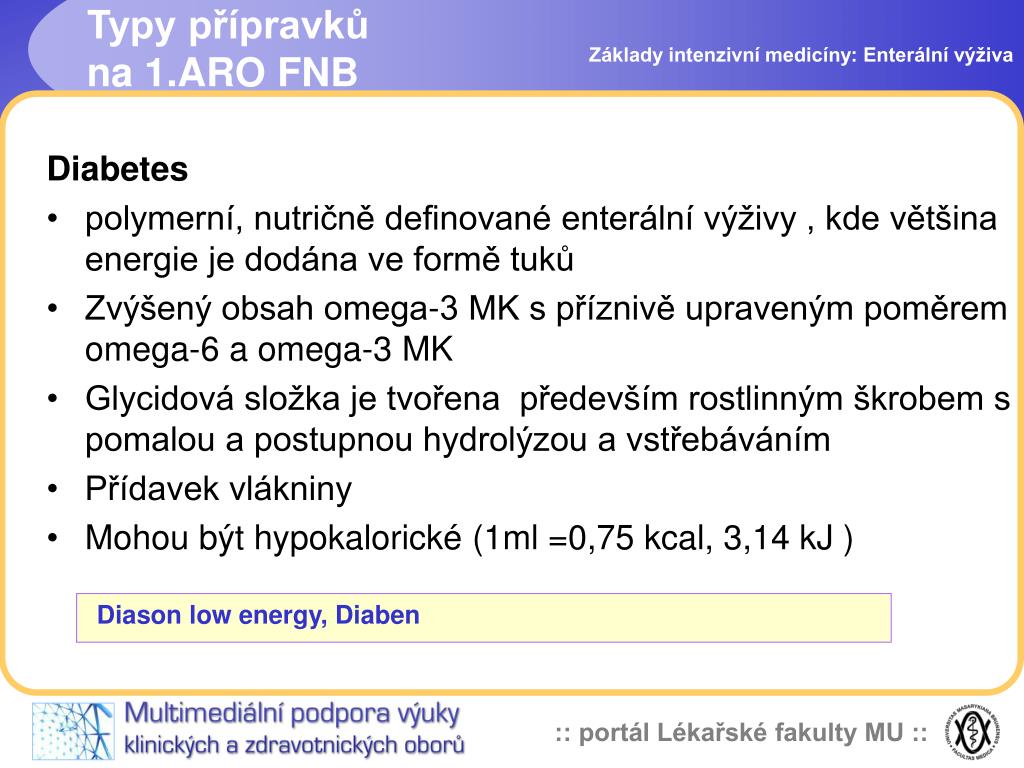 Typy přípravků na 1.ARO FNB

Základy intenzivní medicíny: Enterální výživa

Diabetes
• polymerní, nutričně definované enterální výživy , kde většina energie je dodána ve formě tuků
• Zvýšený obsah omega-3 MK s příznivě upraveným poměrem omega-6 a omega-3 MK
• Glycidová složka je tvořena především rostlinným škrobem s pomalou a postupnou hydrolýzou a vstřebáváním
• Přídavek vlákniny
• Mohou být hypokalorické (1ml =0,75 kcal, 3,14 kJ )

Diason low energy, Diaben

Multimediální podpora výuky klinických a zdravotnických oborů

:: portál Lékařské fakulty MU ::

UNIVERSITAS MASARYKIANA BRUNENSIS FACULTAS MEDICA